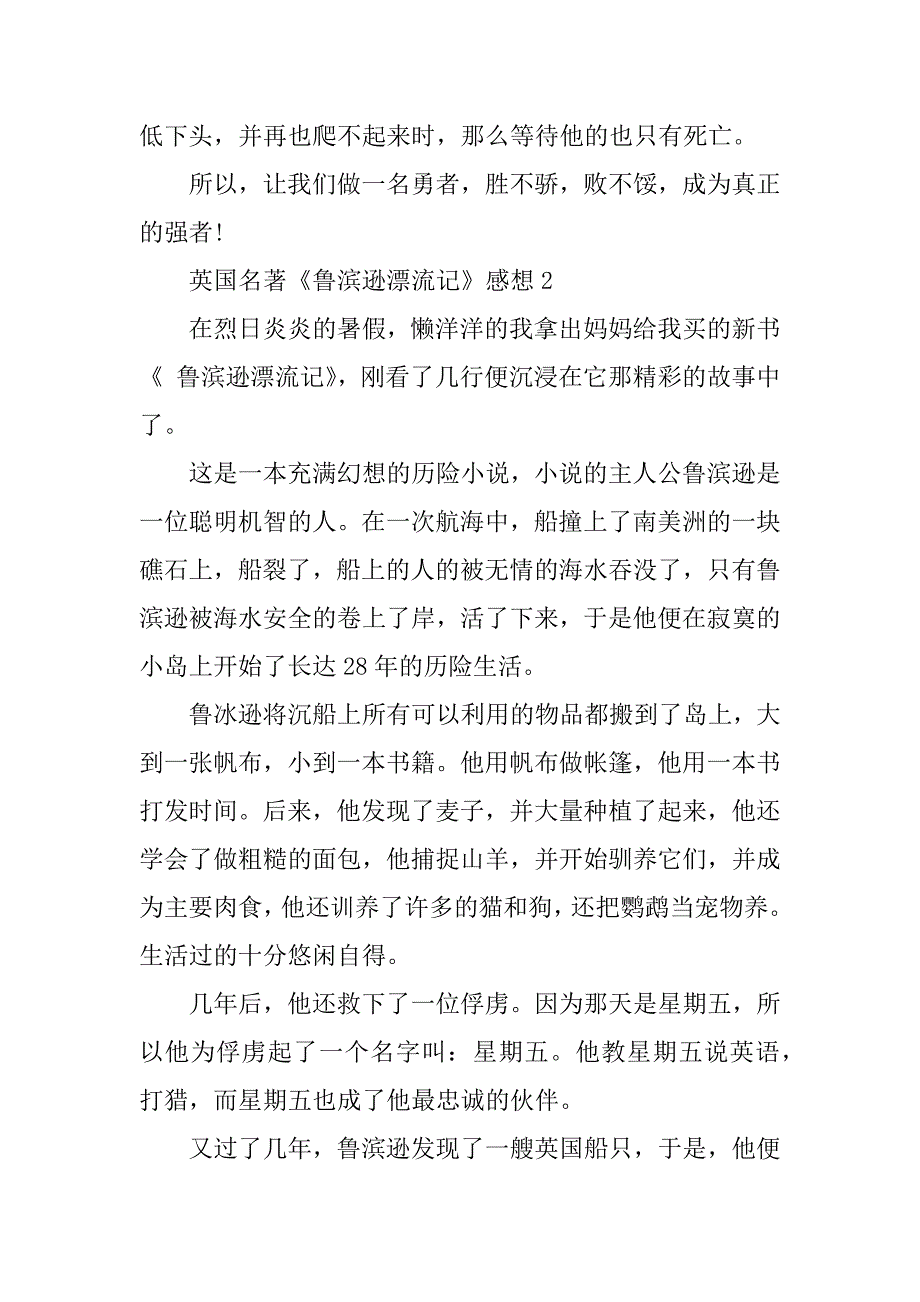 低下头，并再也爬不起来时，那么等待他的也只有死亡。

所以，让我们做一名勇者，胜不骄，败不馁，成为真正的强者！

英国名著《鲁滨逊漂流记》感想 2

在烈日炎炎的暑假，懒洋洋的我拿出妈妈给我买的新书《 鲁滨逊漂流记》，刚看了几行便沉浸在它那精彩的故事中了。

这是一本充满幻想的历险小说，小说的主人公鲁滨逊是一位聪明机智的人。在一次航海中，船撞上了南美洲的一块礁石上，船裂了，船上的人的被无情的海水吞没了，只有鲁滨逊被海水安全的卷上了岸，活了下来，于是他便在寂寞的小岛上开始了长达 28 年的历险生活。

鲁冰逊将沉船上所有可以利用的物品都搬到了岛上，大到一张帆布，小到一本书籍。他用帆布做帐篷，他用一本书打发时间。后来，他发现了麦子，并大量种植了起来，他还学会了做粗糙的面包，他捕捉山羊，并开始驯养它们，并成为主要肉食，他还训养了许多的猫和狗，还把鹦鹉当宠物养。生活过的十分悠闲自得。

几年后，他还救下了一位俘虏。因为那天是星期五，所以他为俘虏起了一个名字叫：星期五。他教星期五说英语，打猎，而星期五也成了他最忠诚的伙伴。

又过了几年，鲁滨逊发现了一艘英国船只，于是，他便